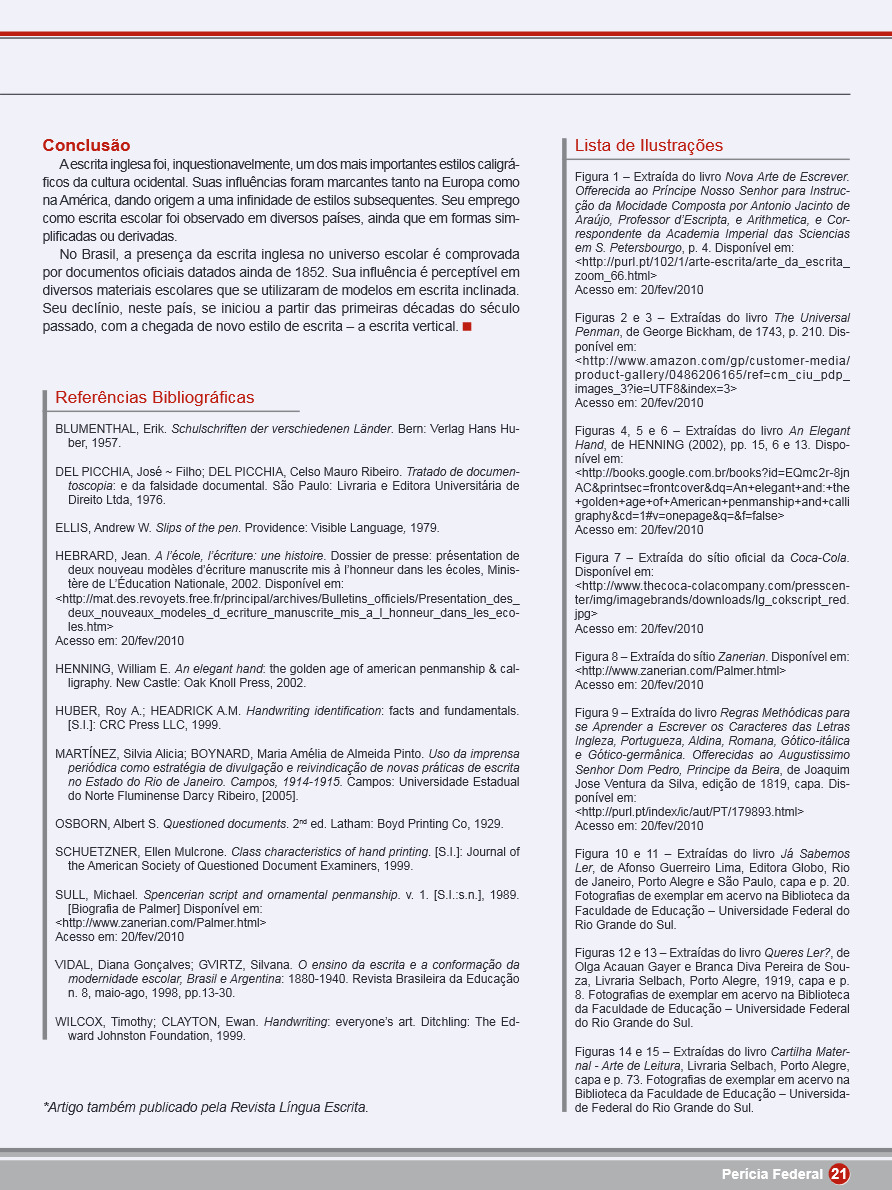 Conclusão

A escrita inglesa foi, inquestionavelmente, um dos mais importantes estilos caligráficos da cultura ocidental. Suas influências foram marcantes tanto na Europa como na América, dando origem a uma infinidade de estilos subsequentes. Seu emprego como escrita escolar foi observado em diversos países, ainda que em formas simplificadas ou derivadas.

No Brasil, a presença da escrita inglesa no universo escolar é comprovada por documentos oficiais datados ainda de 1852. Sua influência é perceptível em diversos materiais escolares que se utilizaram de modelos em escrita inclinada. Seu declínio, neste país, se iniciou a partir das primeiras décadas do século passado, com a chegada de novo estilo de escrita – a escrita vertical. ■

Referências Bibliográficas

BLUMENTHAL, Erik. Schulschriften der verschiedenen Länder. Bern: Verlag Hans Huber, 1957.

DEL PICCHIA, José ~ Filho; DEL PICCHIA, Celso Mauro Ribeiro. Tratado de documentoscopia: e da falsidade documental. São Paulo: Livraria e Editora Universitária de Direito Ltda, 1976.

ELLIS, Andrew W. Slips of the pen. Providence: Visible Language, 1979.

HEBRARD, Jean. A l'école, l'écriture: une histoire. Dossier de presse: présentation de deux nouveaux modèles d'écriture manuscrite mis à l'honneur dans les écoles, Ministère de L'Éducation Nationale, 2002. Disponível em:
<http://mat.des.revoyets.free.fr/principal/archives/Bulletins_officiels/Presentation_des_deux_nouveaux_modeles_d_ecriture_manuscrite_mis_a_l_honneur_dans_les_ecoles.htm>
Acesso em: 20/fev/2010

HENNING, William E. An elegant hand: the golden age of american penmanship & calligraphy. New Castle: Oak Knoll Press, 2002.

HUBER, Roy A.; HEADRICK A.M. Handwriting identification: facts and fundamentals. [S.I.]: CRC Press LLC, 1999.

MARTÍNEZ, Silvia Alicia; BOYNARD, Maria Amélia de Almeida Pinto. Uso da imprensa periódica como estratégia de divulgação e reivindicação de novas práticas de escrita no Estado do Rio de Janeiro. Campos, 1914-1915. Campos: Universidade Estadual do Norte Fluminense Darcy Ribeiro, [2005].

OSBORN, Albert S. Questioned documents. 2$^{nd}$ ed. Latham: Boyd Printing Co, 1929.

SCHUETZNER, Ellen Mulcrone. Class characteristics of hand printing. [S.I.]: Journal of the American Society of Questioned Document Examiners, 1999.

SULL, Michael. Spencerian script and ornamental penmanship. v. 1. [S.I.:s.n.], 1989. [Biografia de Palmer] Disponível em:
<http://www.zanerian.com/Palmer.html>
Acesso em: 20/fev/2010

VIDAL, Diana Gonçalves; GVIRTZ, Silvana. O ensino da escrita e a conformação da modernidade escolar; Brasil e Argentina: 1880-1940. Revista Brasileira da Educação n. 8, maio-ago, 1998, pp.13-30.

WILCOX, Timothy; CLAYTON, Ewan. Handwriting: everyone's art. Ditchling: The Edward Johnston Foundation, 1999.

*Artigo também publicado pela Revista Língua Escrita.

Lista de Ilustrações

Figura 1 – Extraída do livro Nova Arte de Escrever. Offerecida ao Príncipe Nosso Senhor para Instrucção da Mocidade Composta por Antonio Jacinto de Araújo, Professor d'Escripta, e Arithmetica, e Correspondente da Academia Imperial das Sciencias em S. Petersbourgo, p. 4. Disponível em:
<http://purl.pt/102/1/arte-escrita/arte_da_escrita_zoom_66.html>
Acesso em: 20/fev/2010

Figuras 2 e 3 – Extraídas do livro The Universal Penman, de George Bickham, de 1743, p. 210. Disponível em:
<http://www.amazon.com/gp/customer-media/product-gallery/0486206165/ref=cm_ciu_pdp_images_3?ie=UTF8&index=3>
Acesso em: 20/fev/2010

Figuras 4, 5 e 6 – Extraídas do livro An Elegant Hand, de HENNING (2002), pp. 15, 6 e 13. Disponível em:
<http://books.google.com.br/books?id=EQmc2r-8jnAC&printsec=frontcover&dq=An+elegant+and:+the+golden+age+of+American+penmanship+and+calligraphy&cd=1#v=onepage&q=&f=false>
Acesso em: 20/fev/2010

Figura 7 – Extraída do sítio oficial da Coca-Cola. Disponível em:
<http://www.thecoca-colacompany.com/presscenter/img/imagebrands/downloads/lg_cokscript_red.jpg>
Acesso em: 20/fev/2010

Figura 8 – Extraída do sítio Zanerian. Disponível em: <http://www.zanerian.com/Palmer.html>
Acesso em: 20/fev/2010

Figura 9 – Extraída do livro Regras Methódicas para se Aprender a Escrever os Caracteres das Letras Ingleza, Portugueza, Aldina, Romana, Gótico-itálica e Gótico-germânica. Offerecidas ao Augustissimo Senhor Dom Pedro, Principe da Beira, de Joaquim Jose Ventura da Silva, edição de 1819, capa. Disponível em:
<http://purl.pt/index/ic/aut/PT/179893.html>
Acesso em: 20/fev/2010

Figura 10 e 11 – Extraídas do livro Já Sabemos Ler, de Afonso Guerreiro Lima, Editora Globo, Rio de Janeiro, Porto Alegre e São Paulo, capa e p. 20. Fotografias de exemplar em acervo na Biblioteca da Faculdade de Educação – Universidade Federal do Rio Grande do Sul.

Figuras 12 e 13 – Extraídas do livro Queres Ler?, de Olga Acauan Gayer e Branca Diva Pereira de Souza, Livraria Selbach, Porto Alegre, 1919, capa e p. 8. Fotografias de exemplar em acervo na Biblioteca da Faculdade de Educação – Universidade Federal do Rio Grande do Sul.

Figuras 14 e 15 – Extraídas do livro Cartilha Maternal - Arte de Leitura, Livraria Selbach, Porto Alegre, capa e p. 73. Fotografias de exemplar em acervo na Biblioteca da Faculdade de Educação – Universidade Federal do Rio Grande do Sul.

Perícia Federal 21